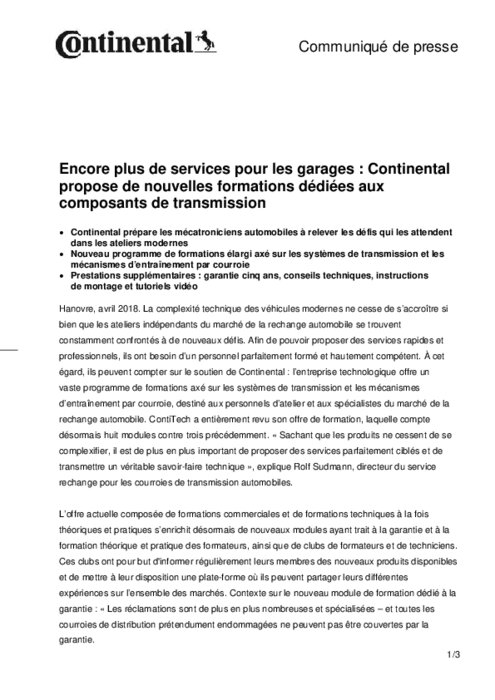 Continental

Communiqué de presse

Encore plus de services pour les garages : Continental propose de nouvelles formations dédiées aux composants de transmission

• Continental prépare les mécatroniciens automobiles à relever les défis qui les attendent dans les ateliers modernes
• Nouveau programme de formations élargi axé sur les systèmes de transmission et les mécanismes d'entraînement par courroie
• Prestations supplémentaires : garantie cinq ans, conseils techniques, instructions de montage et tutoriels vidéo

Hanovre, avril 2018. La complexité technique des véhicules modernes ne cesse de s'accroître si bien que les ateliers indépendants du marché de la rechange automobile se trouvent constamment confrontés à de nouveaux défis. Afin de pouvoir proposer des services rapides et professionnels, ils ont besoin d'un personnel parfaitement formé et hautement compétent. À cet égard, ils peuvent compter sur le soutien de Continental : l'entreprise technologique offre un vaste programme de formations axé sur les systèmes de transmission et les mécanismes d'entraînement par courroie, destiné aux personnels d'atelier et aux spécialistes du marché de la rechange automobile. ContiTech a entièrement revu son offre de formation, laquelle compte désormais huit modules contre trois précédemment. « Sachant que les produits ne cessent de se complexifier, il est de plus en plus important de proposer des services parfaitement ciblés et de transmettre un véritable savoir-faire technique », explique Rolf Sudmann, directeur du service rechange pour les courroies de transmission automobiles.

L'offre actuelle composée de formations commerciales et de formations techniques à la fois théoriques et pratiques s'enrichit désormais de nouveaux modules ayant trait à la garantie et à la formation théorique et pratique des formateurs, ainsi que de clubs de formateurs et de techniciens. Ces clubs ont pour but d'informer régulièrement leurs membres des nouveaux produits disponibles et de mettre à leur disposition une plate-forme où ils peuvent partager leurs différentes expériences sur l'ensemble des marchés. Contexte sur le nouveau module de formation dédié à la garantie : « Les réclamations sont de plus en plus nombreuses et spécialisées – et toutes les courroies de distribution prétendument endommagées ne peuvent pas être couvertes par la garantie.

1/3